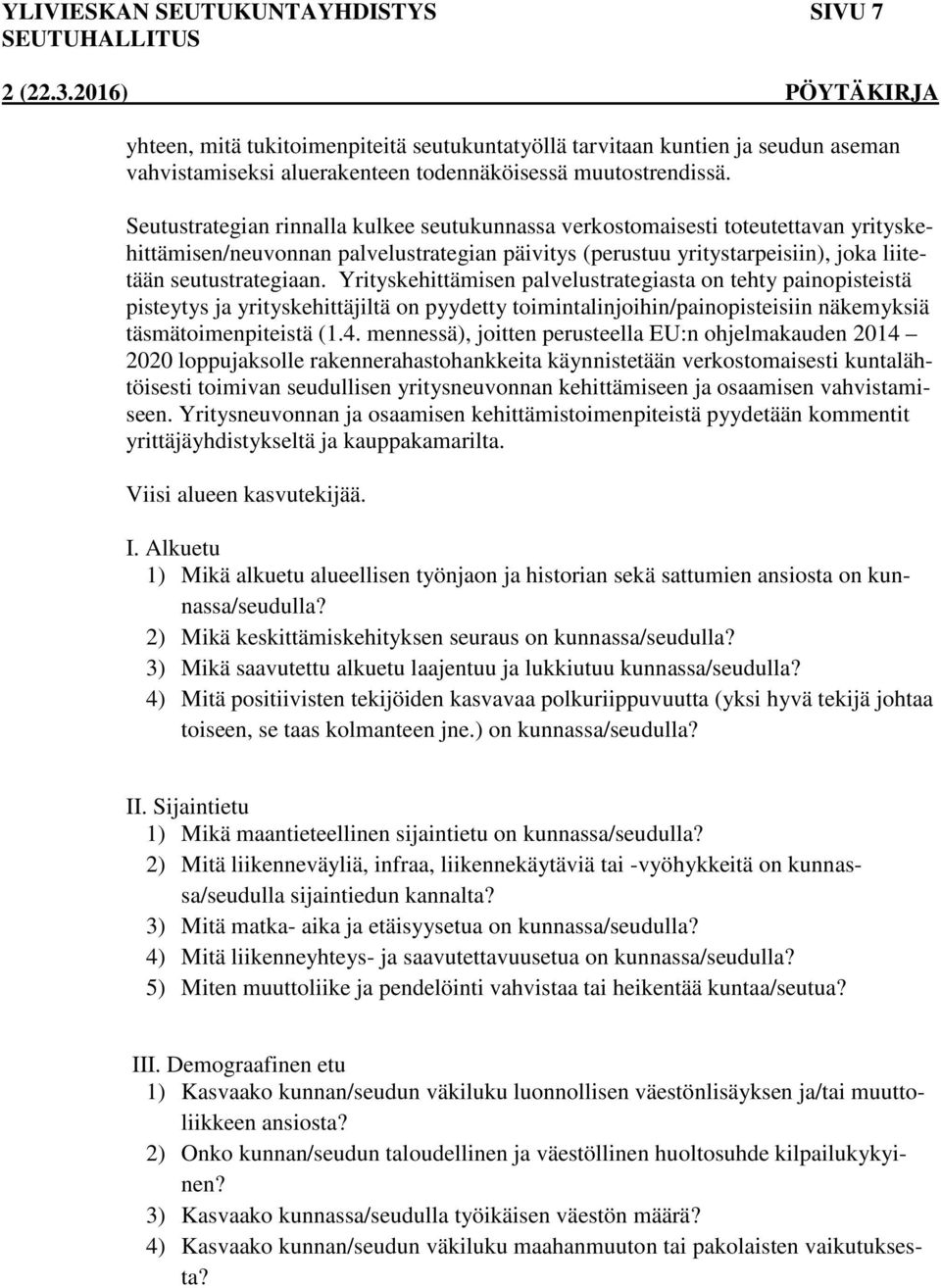 YLIVIESKAN SEUTUKUNTAYHDISTYS SIVU 7
SEUTUHALLITUS
2 (22.3.2016) PÖYTÄKIRJA

yhteen, mitä tukitoimenpiteitä seutukuntatyöllä tarvitaan kuntien ja seudun aseman vahvistamiseksi aluerakenteen todennäköisessä muutostrendissä.

Seutustrategian rinnalla kulkee seutukunnassa verkostomaisesti toteutettavan yrityskehittämisen/neuvonnan palvelustrategian päivitys (perustuu yritystarpeisiin), joka liitetään seutustrategiaan. Yrityskehittämisen palvelustrategiasta on tehty painopisteistä pisteytys ja yrityskehittäjiltä on pyydetty toimintalinjoihin/painopisteisiin näkemyksiä täsmätoimenpiteistä (1.4. mennessä), joitten perusteella EU:n ohjelmakauden 2014 – 2020 loppujaksolle rakennerahastohankkeita käynnistetään verkostomaisesti kuntalähtöisesti toimivan seudullisen yritysneuvonnan kehittämiseen ja osaamisen vahvistamiseen. Yritysneuvonnan ja osaamisen kehittämistoimenpiteistä pyydetään kommentit yrittäjäyhdistykseltä ja kauppakamarilta.

Viisi alueen kasvutekijää.

I. Alkuetu
1) Mikä alkuetu alueellisen työnjaon ja historian sekä sattumien ansiosta on kunnassa/seudulla?
2) Mikä keskittämiskehityksen seuraus on kunnassa/seudulla?
3) Mikä saavutettu alkuetu laajentuu ja lukkiutuu kunnassa/seudulla?
4) Mitä positiivisten tekijöiden kasvavaa polkuriippuvuutta (yksi hyvä tekijä johtaa toiseen, se taas kolmanteen jne.) on kunnassa/seudulla?

II. Sijaintietu
1) Mikä maantieteellinen sijaintietu on kunnassa/seudulla?
2) Mitä liikenneväyliä, infraa, liikennekäytäviä tai -vyöhykkeitä on kunnassa/seudulla sijaintiedun kannalta?
3) Mitä matka- aika ja etäisyysetua on kunnassa/seudulla?
4) Mitä liikenneyhteys- ja saavutettavuusetua on kunnassa/seudulla?
5) Miten muuttoliike ja pendelöinti vahvistaa tai heikentää kuntaa/seutua?

III. Demograafinen etu
1) Kasvaako kunnan/seudun väkiluku luonnollisen väestönlisäyksen ja/tai muuttoliikkeen ansiosta?
2) Onko kunnan/seudun taloudellinen ja väestöllinen huoltosuhde kilpailukykyinen?
3) Kasvaako kunnassa/seudulla työikäisen väestön määrä?
4) Kasvaako kunnan/seudun väkiluku maahanmuuton tai pakolaisten vaikutuksesta?